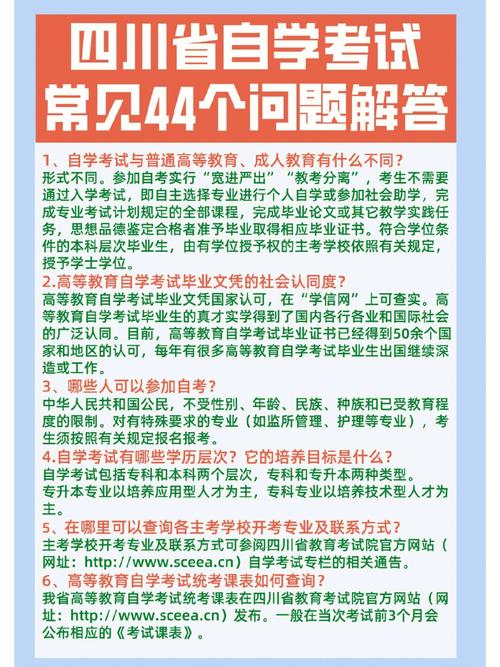 四川省自学考试
常见44个问题解答

1、自学考试与普通高等教育、成人教育有什么不同?
形式不同。参加自考实行“宽进严出”“教考分离”，考生不需要通过入学考试，即自主选择专业进行个人自学或参加社会助学，完成专业考试计划规定的全部课程，完成毕业论文或其它教学实践任务，思想品德鉴定合格者准予毕业取得相应毕业证书。符合学位条件的本科层次毕业生，由有学位授予权的主考学校依照有关规定，授予学士学位。

2.高等教育自学考试毕业文凭的社会认同度?
高等教育自学考试毕业文凭国家认可，在“学信网”上可查实。高等教育自学考试毕业生的真才实学得到了国内各行各业和国际社会的广泛认同。目前，高等教育自学考试毕业证书已经得到50余个国家和地区的认可，每年有很多高等教育自学考试毕业生出国继续深造或工作。

3、哪些人可以参加自考?
中华人民共和国公民，不受性别、年龄、民族、种族和已受教育程度的限制。对有特殊要求的专业（如监所管理、护理等专业），考生须按照有关规定报名报考。

4.自学考试有哪些学历层次？它的培养目标是什么?
自学考试包括专科和本科两个层次，专科和专升本两种类型。
专升本专业以培养应用型人才为主，专科专业以培养技术型人才为主。

5、在哪里可以查询各主考学校开考专业及联系方式?
主考学校开考专业及联系方式可参阅四川省教育考试院官方网站（网址：http://www.sceea.cn）自学考试专栏的相关通告。

6、高等教育自学考试统考课表如何查询?
我省高等教育自学考试统考课表在四川省教育考试院官方网站（网址：http://www.sceea.cn）发布。一般在当次考试前3个月会公布相应的《考试课表》。